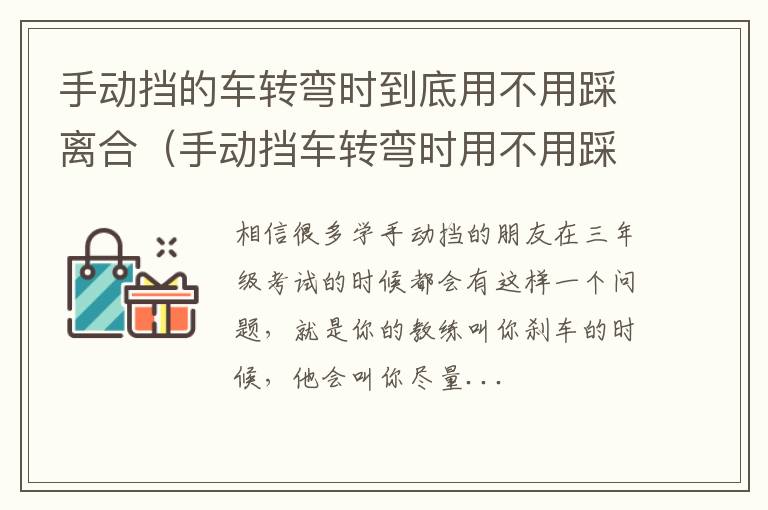 手动挡的车转弯时到底用不用踩离合（手动挡车转弯时用不用踩

相信很多学手动挡的朋友在三年级考试的时候都会有这样一个问题，就是你的教练叫你刹车的时候，他会叫你尽量...